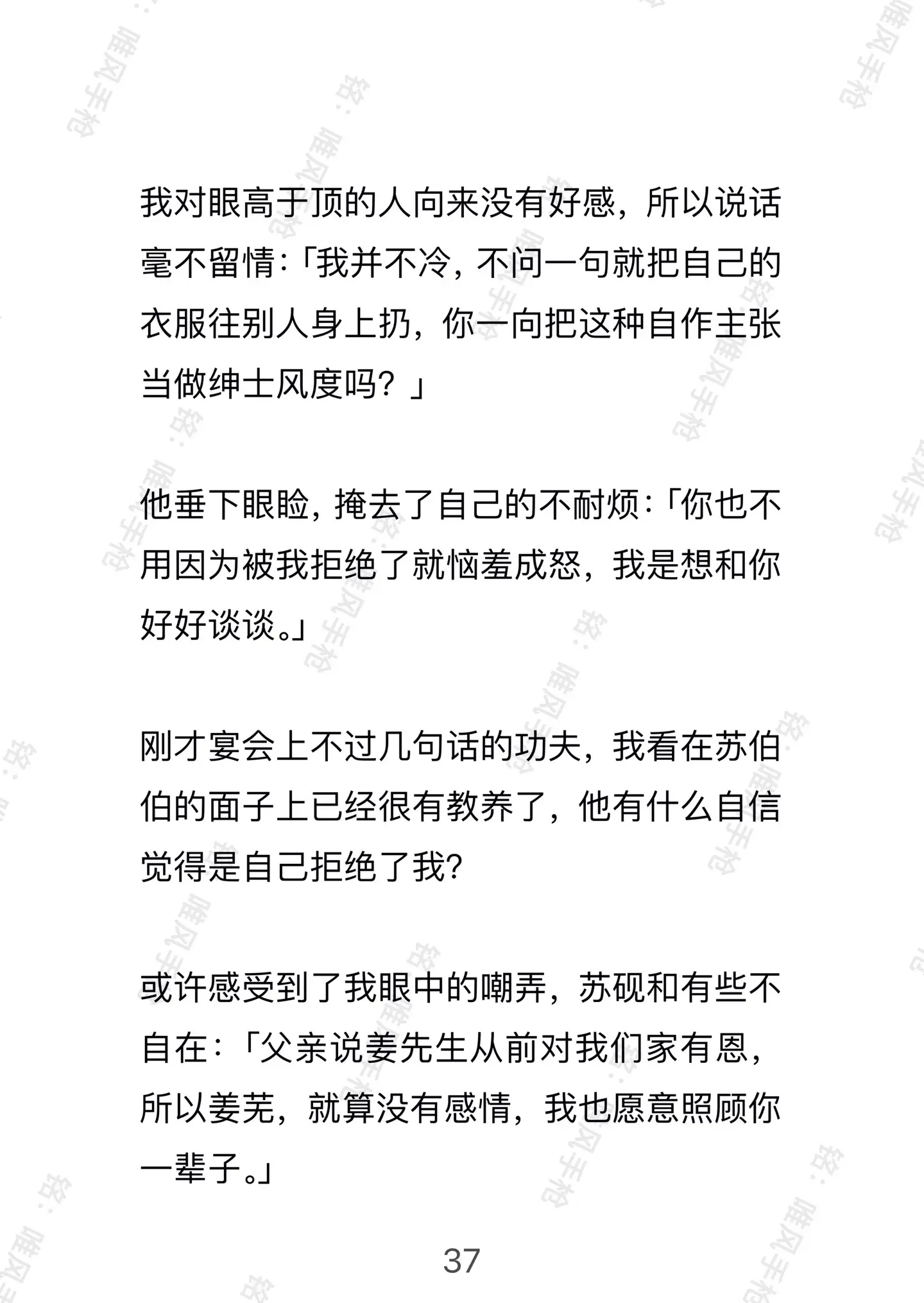 我对眼高于顶的人向来没有好感，所以说话毫不留情：「我并不冷，不问一句就把自己的衣服往别人身上扔，你一向把这种自作主张当做绅士风度吗？」

他垂下眼睑，掩去了自己的不耐烦：「你也不用因为被我拒绝了就恼羞成怒，我是想和你好好谈谈。」

刚才宴会上不过几句话的功夫，我看在苏伯伯的面子上已经很有教养了，他有什么自信觉得是自己拒绝了我？

或许感受到了我眼中的嘲弄，苏砚和有些不自在：「父亲说姜先生从前对我们家有恩，所以姜芜，就算没有感情，我也愿意照顾你一辈子。」

37